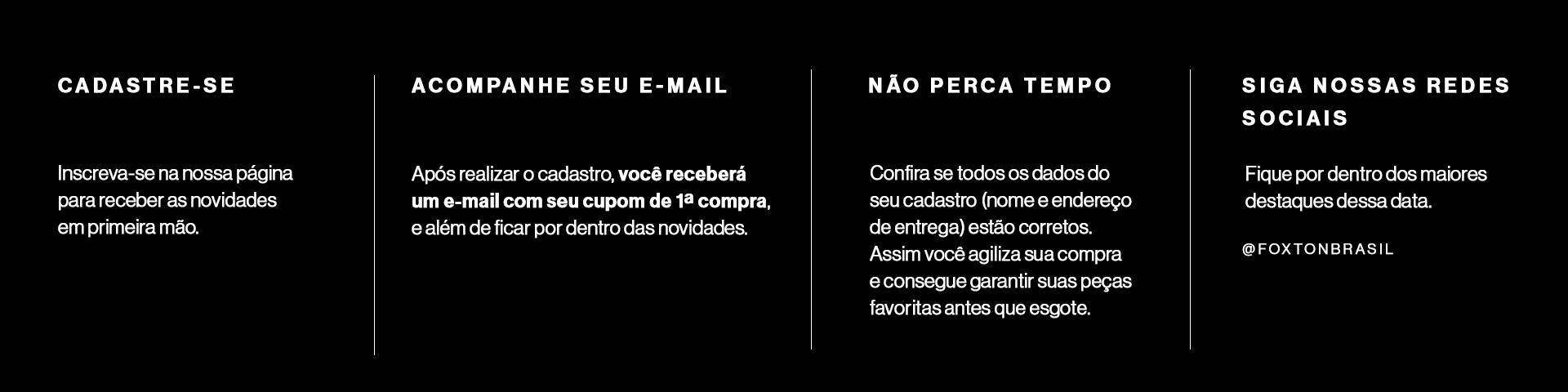 CADASTRE-SE

Inscreva-se na nossa página para receber as novidades em primeira mão.

ACOMPANHE SEU E-MAIL

Após realizar o cadastro, você receberá um e-mail com seu cupom de 1ª compra, e além de ficar por dentro das novidades.

NÃO PERCA TEMPO

Confira se todos os dados do seu cadastro (nome e endereço de entrega) estão corretos. Assim você agiliza sua compra e consegue garantir suas peças favoritas antes que esgote.

SIGA NOSSAS REDES SOCIAIS

Fique por dentro dos maiores destaques dessa data.

@FOXTONBRASIL